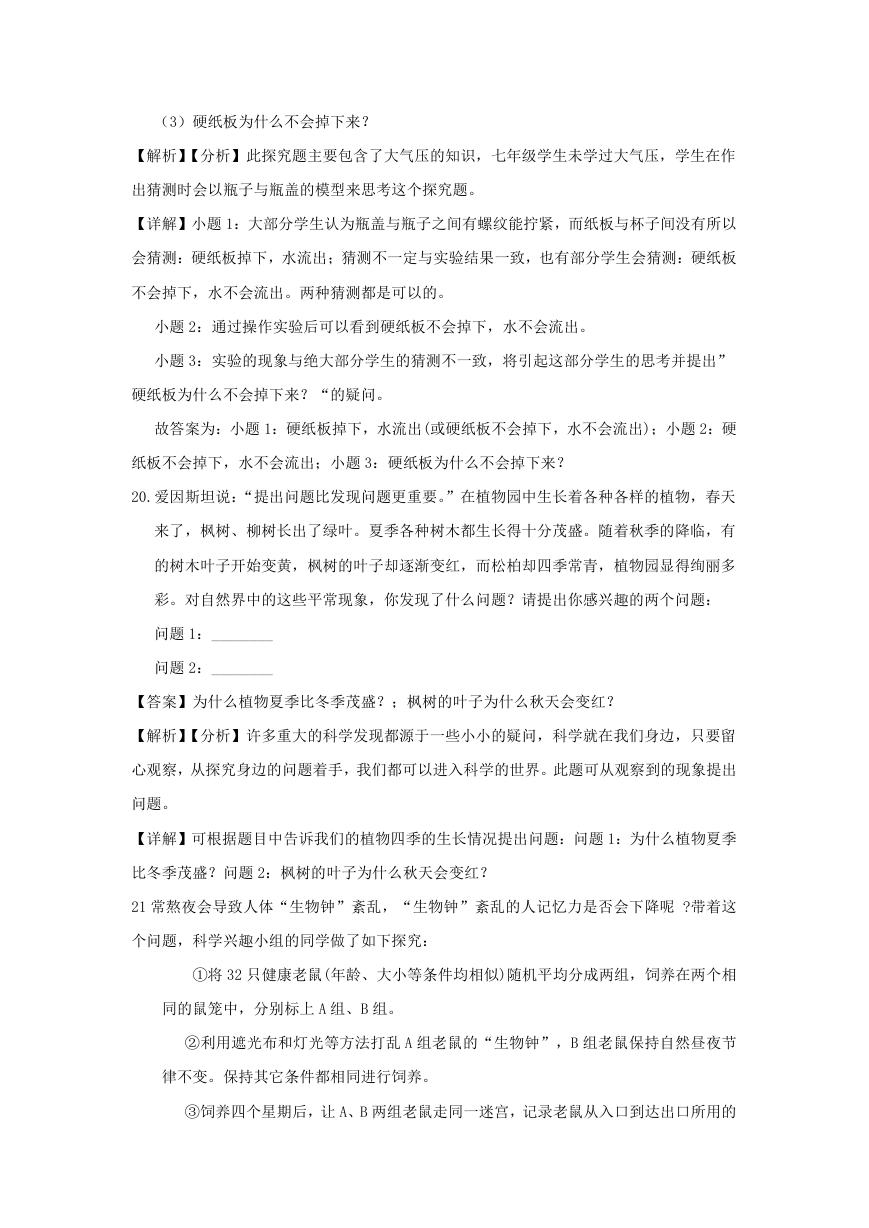 （3）硬纸板为什么不会掉下来？

【解析】【分析】此探究题主要包含了大气压的知识，七年级学生未学过大气压，学生在作出猜测时会以瓶子与瓶盖的模型来思考这个探究题。

【详解】小题 1：大部分学生认为瓶盖与瓶子之间有螺纹能拧紧，而纸板与杯子间没有所以会猜测：硬纸板掉下，水流出；猜测不一定与实验结果一致，也有部分学生会猜测：硬纸板不会掉下，水不会流出。两种猜测都是可以的。

小题 2：通过操作实验后可以看到硬纸板不会掉下，水不会流出。

小题 3：实验的现象与绝大部分学生的猜测不一致，将引起这部分学生的思考并提出”硬纸板为什么不会掉下来？“的疑问。

故答案为：小题 1：硬纸板掉下，水流出(或硬纸板不会掉下，水不会流出)；小题 2：硬纸板不会掉下，水不会流出；小题 3：硬纸板为什么不会掉下来？

20.爱因斯坦说：“提出问题比发现问题更重要。”在植物园中生长着各种各样的植物，春天来了，枫树、柳树长出了绿叶。夏季各种树木都生长得十分茂盛。随着秋季的降临，有的树木叶子开始变黄，枫树的叶子却逐渐变红，而松柏却四季常青，植物园显得绚丽多彩。对自然界中的这些平常现象，你发现了什么问题？请提出你感兴趣的两个问题：

问题 1：________

问题 2：________

【答案】为什么植物夏季比冬季茂盛？；枫树的叶子为什么秋天会变红？

【解析】【分析】许多重大的科学发现都源于一些小小的疑问，科学就在我们身边，只要留心观察，从探究身边的问题着手，我们都可以进入科学的世界。此题可从观察到的现象提出问题。

【详解】可根据题目中告诉我们的植物四季的生长情况提出问题：问题 1：为什么植物夏季比冬季茂盛？问题 2：枫树的叶子为什么秋天会变红？

21 常熬夜会导致人体“生物钟”紊乱，“生物钟”紊乱的人记忆力是否会下降呢 ?带着这个问题，科学兴趣小组的同学做了如下探究：

①将 32 只健康老鼠(年龄、大小等条件均相似)随机平均分成两组，饲养在两个相同的鼠笼中，分别标上 A 组、B 组。

②利用遮光布和灯光等方法打乱 A 组老鼠的“生物钟”，B 组老鼠保持自然昼夜节律不变。保持其它条件都相同进行饲养。

③饲养四个星期后，让 A、B 两组老鼠走同一迷宫，记录老鼠从入口到达出口所用的